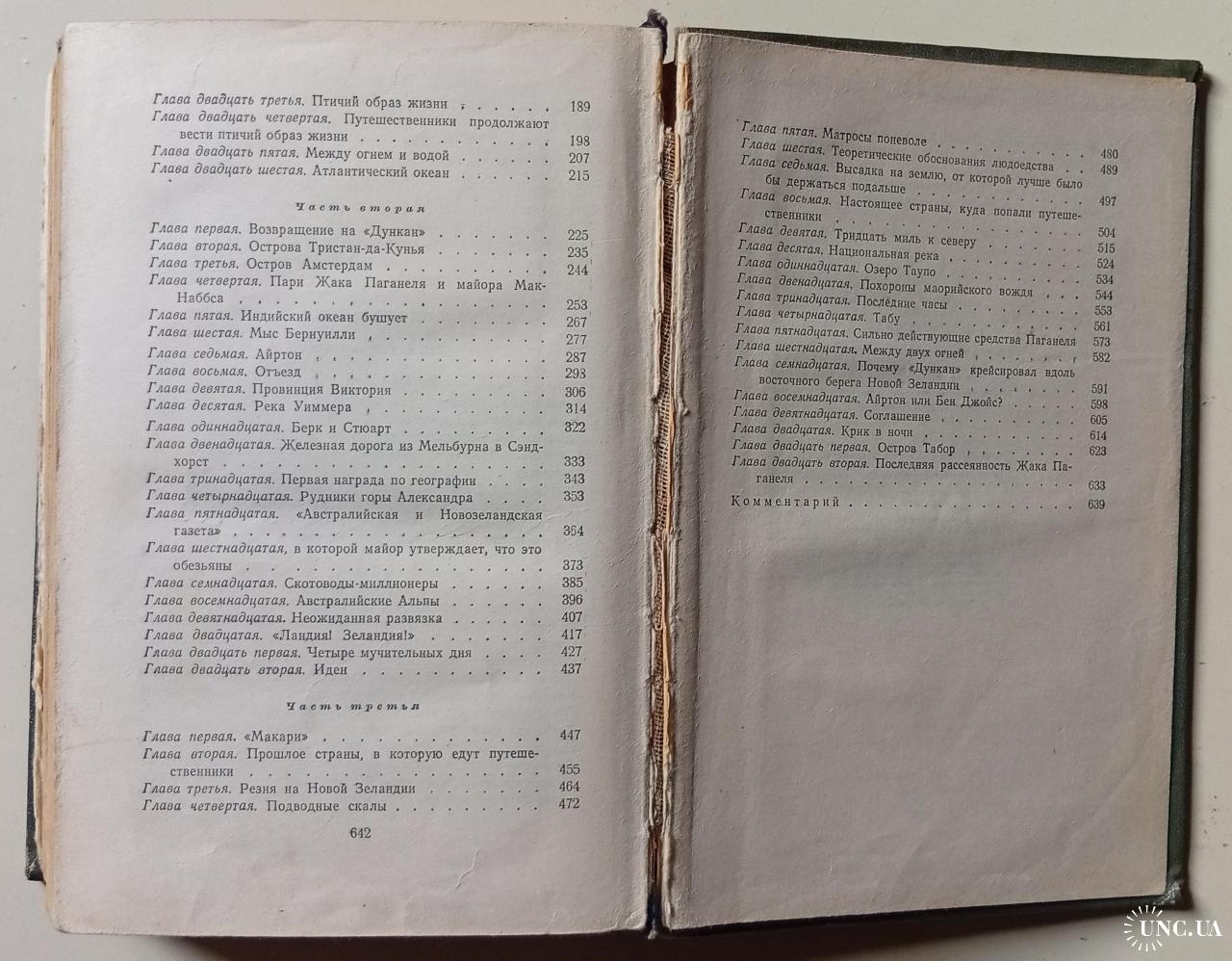 Глава двадцать третья. Птичий образ жизни 189

Глава двадцать четвертая. Путешественники продолжают вести птичий образ жизни 198

Глава двадцать пятая. Между огнем и водой 207

Глава двадцать шестая. Атлантический океан 215

Часть вторая

Глава первая. Возвращение на «Дункан» 225

Глава вторая. Острова Тристан-да-Кунья 235

Глава третья. Остров Амстердам 244

Глава четвертая. Пари Жака Паганеля и майора Мак-Наббса 253

Глава пятая. Индийский океан бушует 267

Глава шестая. Мыс Бернуилли 277

Глава седьмая. Айртон 287

Глава восьмая. Отъезд 298

Глава девятая. Провинция Виктория 306

Глава десятая. Река Уиммера 314

Глава одиннадцатая. Берк и Стюарт 322

Глава двенадцатая. Железная дорога из Мельбурна в Сэндхорст 333

Глава тринадцатая. Первая награда по географии 343

Глава четырнадцатая. Рудники горы Александра 353

Глава пятнадцатая. «Австралийская и Новозеландская газета» 364

Глава шестнадцатая, в которой майор утверждает, что это обезьяны 373

Глава семнадцатая. Скотоводы-миллионеры 385

Глава восемнадцатая. Австралийские Альпы 396

Глава девятнадцатая. Неожиданная развязка 407

Глава двадцатая. «Ландия! Зеландия!» 417

Глава двадцать первая. Четыре мучительных дня 427

Глава двадцать вторая. Иден 437

Часть третья

Глава первая. «Макари» 447

Глава вторая. Прошлое страны, в которую едут путешественники 455

Глава третья. Резня на Новой Зеландии 464

Глава четвертая. Подводные скалы 472

642

Глава пятая. Матросы поневоле 480

Глава шестая. Теоретические обоснования людоедства 489

Глава седьмая. Высадка на землю, от которой лучше было бы держаться подальше 497

Глава восьмая. Настоящее страны, куда попали путешественники 504

Глава девятая. Тридцать миль к северу 515

Глава десятая. Национальная река 524

Глава одиннадцатая. Озеро Таупо 534

Глава двенадцатая. Похороны маорийского вождя 544

Глава тринадцатая. Последние часы 553

Глава четырнадцатая. Табу 561

Глава пятнадцатая. Сильно действующие средства Паганеля 573

Глава шестнадцатая. Между двух огней 582

Глава семнадцатая. Почему «Дункан» крейсировал вдоль восточного берега Новой Зеландии 591

Глава восемнадцатая. Айртон или Бен Джойс? 598

Глава девятнадцатая. Соглашение 605

Глава двадцатая. Крик в ночи 614

Глава двадцать первая. Остров Табор 623

Глава двадцать вторая. Последняя рассеянность Жака Паганеля 633

Комментарий 639

UNC.UA